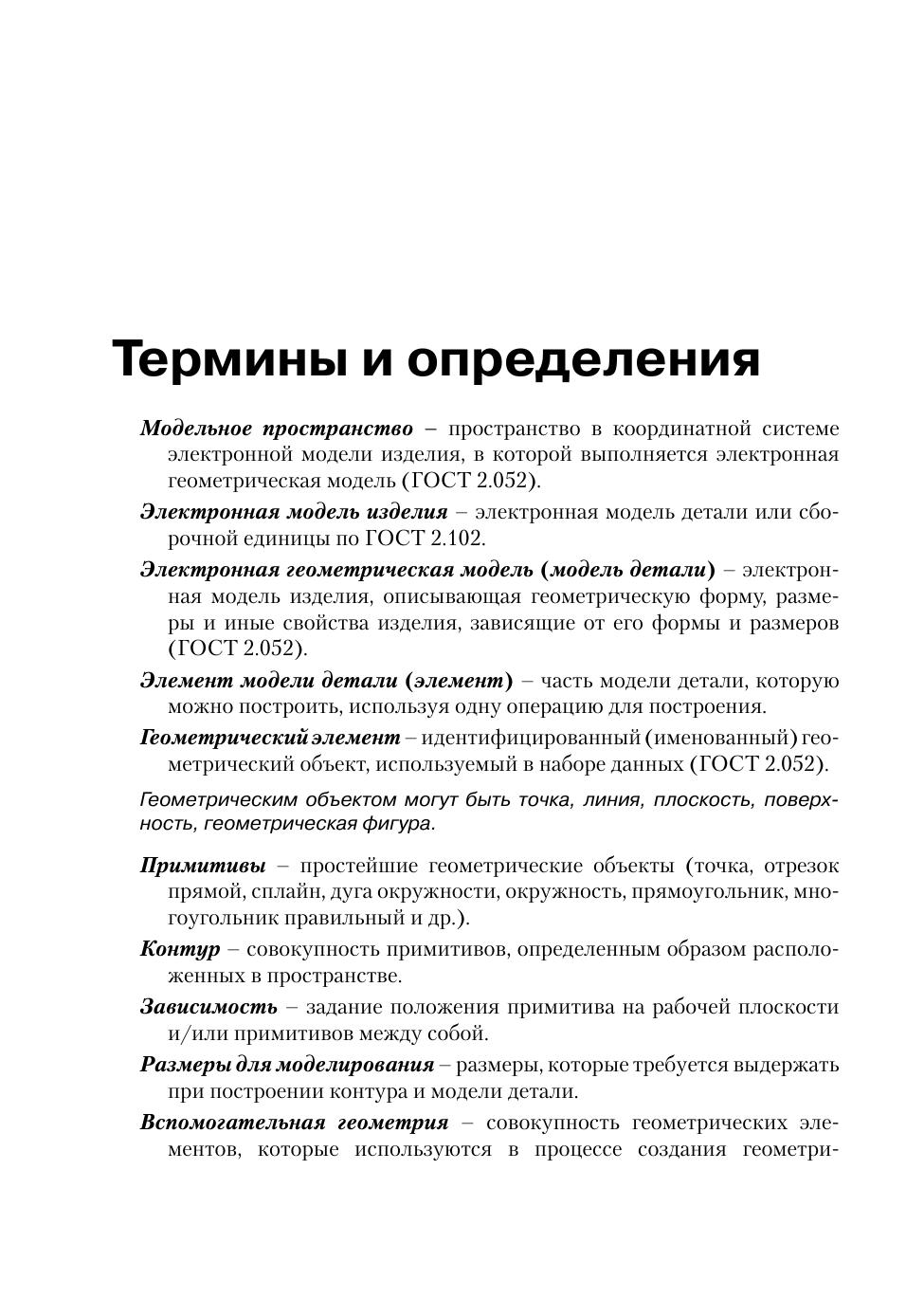 Термины и определения

Модельное пространство – пространство в координатной системе электронной модели изделия, в которой выполняется электронная геометрическая модель (ГОСТ 2.052).

Электронная модель изделия – электронная модель детали или сборочной единицы по ГОСТ 2.102.

Электронная геометрическая модель (модель детали) – электронная модель изделия, описывающая геометрическую форму, размеры и иные свойства изделия, зависящие от его формы и размеров (ГОСТ 2.052).

Элемент модели детали (элемент) – часть модели детали, которую можно построить, используя одну операцию для построения.

Геометрический элемент – идентифицированный (именованный) геометрический объект, используемый в наборе данных (ГОСТ 2.052).

Геометрическим объектом могут быть точка, линия, плоскость, поверхность, геометрическая фигура.

Примитивы – простейшие геометрические объекты (точка, отрезок прямой, сплайн, дуга окружности, окружность, прямоугольник, многоугольник правильный и др.).

Контур – совокупность примитивов, определенным образом расположенных в пространстве.

Зависимость – задание положения примитива на рабочей плоскости и/или примитивов между собой.

Размеры для моделирования – размеры, которые требуется выдержать при построении контура и модели детали.

Вспомогательная геометрия – совокупность геометрических элементов, которые используются в процессе создания геометри-